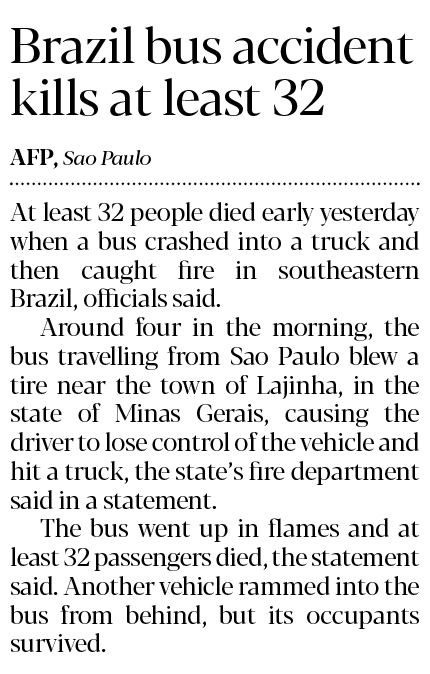 Brazil bus accident kills at least 32

AFP, Sao Paulo

At least 32 people died early yesterday when a bus crashed into a truck and then caught fire in southeastern Brazil, officials said.

Around four in the morning, the bus travelling from Sao Paulo blew a tire near the town of Lajinha, in the state of Minas Gerais, causing the driver to lose control of the vehicle and hit a truck, the state's fire department said in a statement.

The bus went up in flames and at least 32 passengers died, the statement said. Another vehicle rammed into the bus from behind, but its occupants survived.